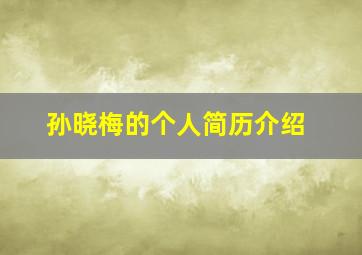 孙晓梅的个人简历介绍